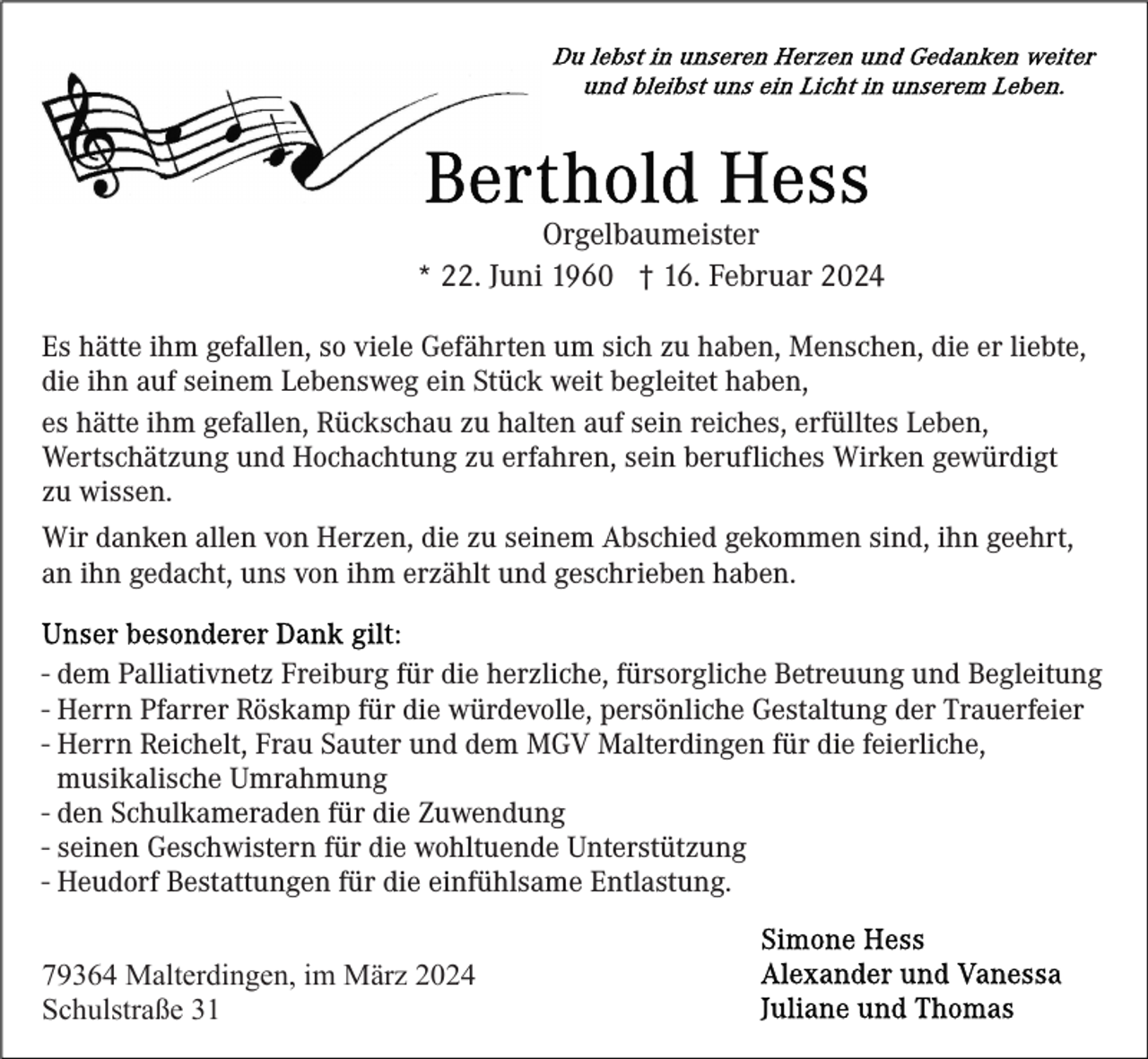 Du lebst in unseren Herzen und Gedanken weiter
und bleibst uns ein Licht in unserem Leben.

Berthold Hess

Orgelbaumeister

* 22. Juni 1960 † 16. Februar 2024

Es hätte ihm gefallen, so viele Gefährten um sich zu haben, Menschen, die er liebte, die ihn auf seinem Lebensweg ein Stück weit begleitet haben,

es hätte ihm gefallen, Rückschau zu halten auf sein reiches, erfülltes Leben, Wertschätzung und Hochachtung zu erfahren, sein berufliches Wirken gewürdigt zu wissen.

Wir danken allen von Herzen, die zu seinem Abschied gekommen sind, ihn geehrt, an ihn gedacht, uns von ihm erzählt und geschrieben haben.

Unser besonderer Dank gilt:
- dem Palliativnetz Freiburg für die herzliche, fürsorgliche Betreuung und Begleitung
- Herrn Pfarrer Röskamp für die würdevolle, persönliche Gestaltung der Trauerfeier
- Herrn Reichelt, Frau Sauter und dem MGV Malterdingen für die feierliche, musikalische Umrahmung
- den Schulkameraden für die Zuwendung
- seinen Geschwistern für die wohltuende Unterstützung
- Heudorf Bestattungen für die einfühlsame Entlastung.

79364 Malterdingen, im März 2024
Schulstraße 31

Simone Hess
Alexander und Vanessa
Juliane und Thomas